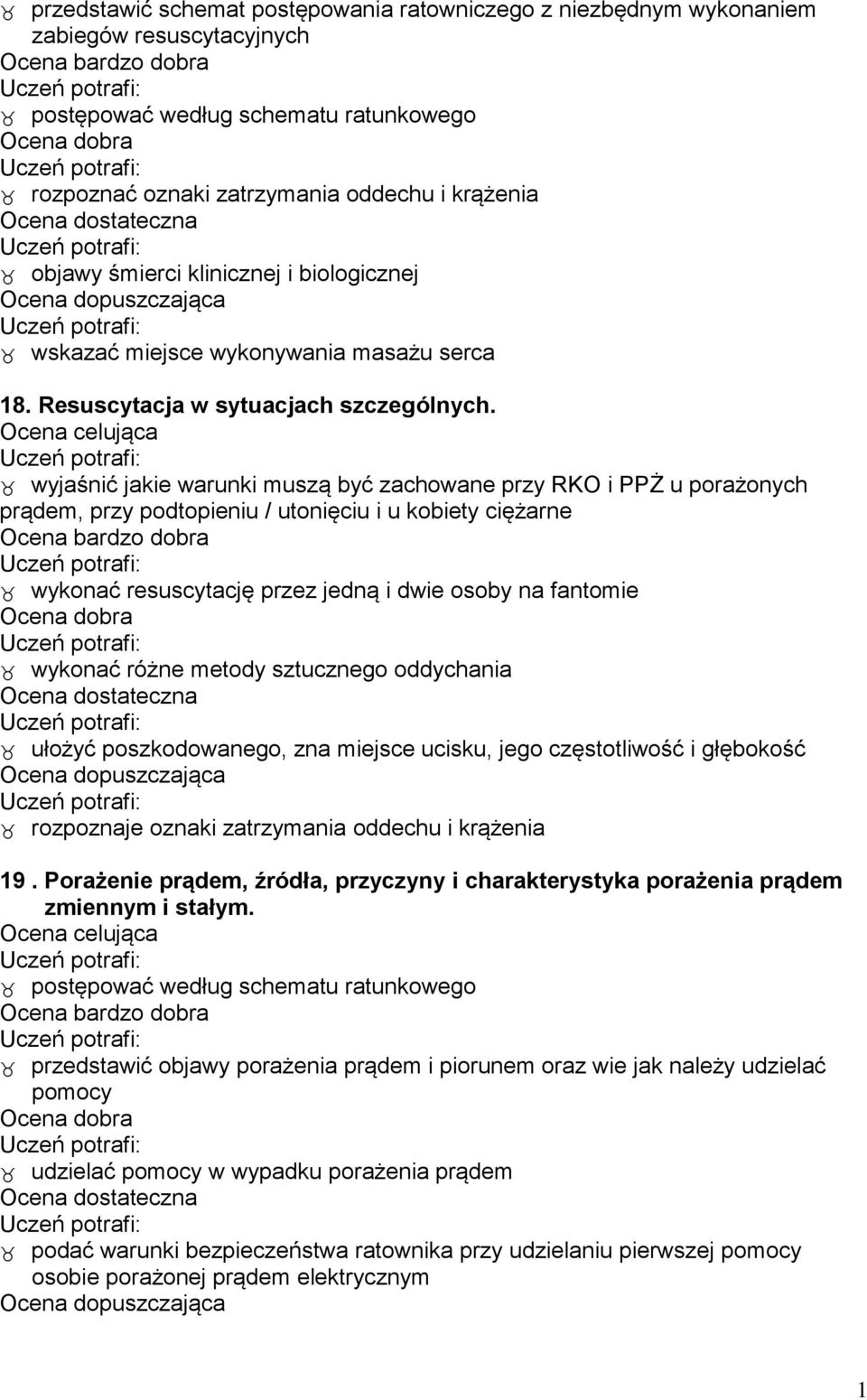 przedstawić schemat postępowania ratowniczego z niezbędnym wykonaniem zabiegów resuscytacyjnych
Ocena bardzo dobra
Uczeń potrafi:
postępować według schematu ratunkowego
Ocena dobra
Uczeń potrafi:
rozpoznać oznaki zatrzymania oddechu i krążenia
Ocena dostateczna
Uczeń potrafi:
objawy śmierci klinicznej i biologicznej
Ocena dopuszczająca
Uczeń potrafi:
wskazać miejsce wykonywania masażu serca

18. Resuscytacja w sytuacjach szczególnych.
Ocena celująca
Uczeń potrafi:
wyjaśnić jakie warunki muszą być zachowane przy RKO i PPŻ u porażonych prądem, przy podtopieniu / utonięciu i u kobiety ciężarne
Ocena bardzo dobra
Uczeń potrafi:
wykonać resuscytację przez jedną i dwie osoby na fantomie
Ocena dobra
Uczeń potrafi:
wykonać różne metody sztucznego oddychania
Ocena dostateczna
Uczeń potrafi:
ułożyć poszkodowanego, zna miejsce ucisku, jego częstotliwość i głębokość
Ocena dopuszczająca
Uczeń potrafi:
rozpoznaje oznaki zatrzymania oddechu i krążenia

19 . Porażenie prądem, źródła, przyczyny i charakterystyka porażenia prądem zmiennym i stałym.
Ocena celująca
Uczeń potrafi:
postępować według schematu ratunkowego
Ocena bardzo dobra
Uczeń potrafi:
przedstawić objawy porażenia prądem i piorunem oraz wie jak należy udzielać pomocy
Ocena dobra
Uczeń potrafi:
udzielać pomocy w wypadku porażenia prądem
Ocena dostateczna
Uczeń potrafi:
podać warunki bezpieczeństwa ratownika przy udzielaniu pierwszej pomocy osobie porażonej prądem elektrycznym
Ocena dopuszczająca

1